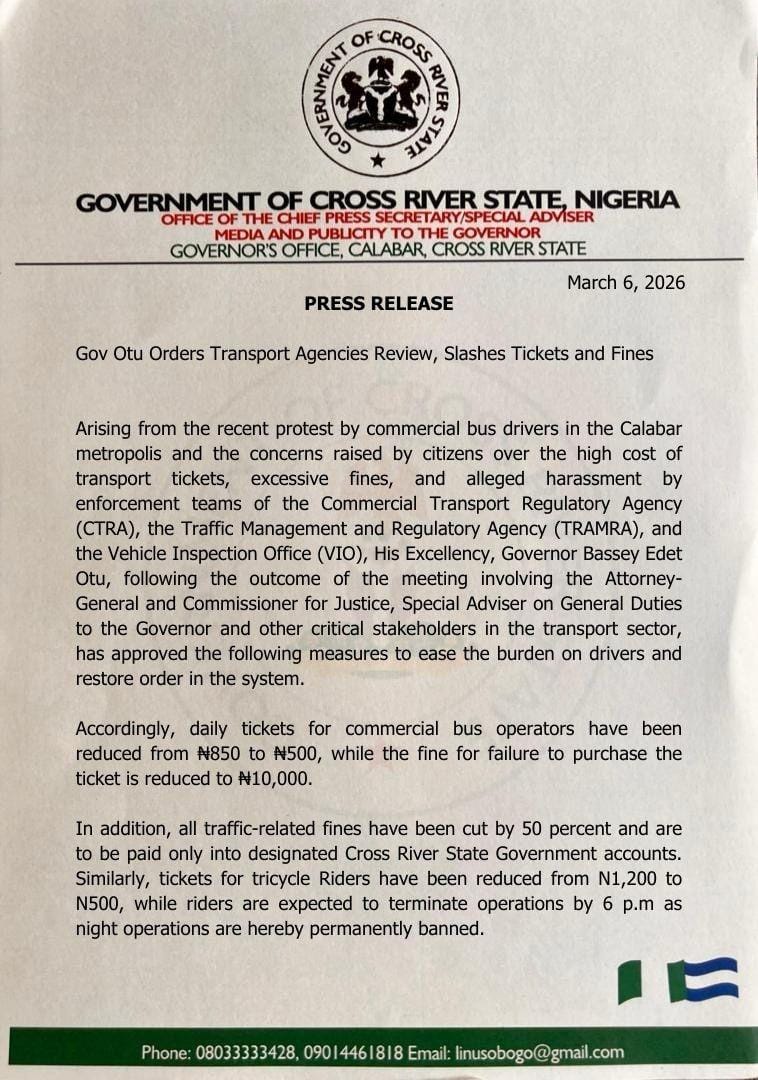 GOVERNMENT OF CROSS RIVER STATE

GOVERNMENT OF CROSS RIVER STATE, NIGERIA
OFFICE OF THE CHIEF PRESS SECRETARY/SPECIAL ADVISER
MEDIA AND PUBLICITY TO THE GOVERNOR
GOVERNOR'S OFFICE, CALABAR, CROSS RIVER STATE

March 6, 2026

PRESS RELEASE

Gov Otu Orders Transport Agencies Review, Slashes Tickets and Fines

Arising from the recent protest by commercial bus drivers in the Calabar metropolis and the concerns raised by citizens over the high cost of transport tickets, excessive fines, and alleged harassment by enforcement teams of the Commercial Transport Regulatory Agency (CTRA), the Traffic Management and Regulatory Agency (TRAMRA), and the Vehicle Inspection Office (VIO), His Excellency, Governor Bassey Edet Otu, following the outcome of the meeting involving the Attorney-General and Commissioner for Justice, Special Adviser on General Duties to the Governor and other critical stakeholders in the transport sector, has approved the following measures to ease the burden on drivers and restore order in the system.

Accordingly, daily tickets for commercial bus operators have been reduced from ₦850 to ₦500, while the fine for failure to purchase the ticket is reduced to ₦10,000.

In addition, all traffic-related fines have been cut by 50 percent and are to be paid only into designated Cross River State Government accounts. Similarly, tickets for tricycle Riders have been reduced from N1,200 to N500, while riders are expected to terminate operations by 6 p.m as night operations are hereby permanently banned.

Phone: 08033333428, 09014461818 Email: linusobogo@gmail.com